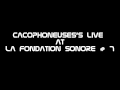 CACOPHONEUSES'S LIVE
AT
LA FONDATION SONORE # 7